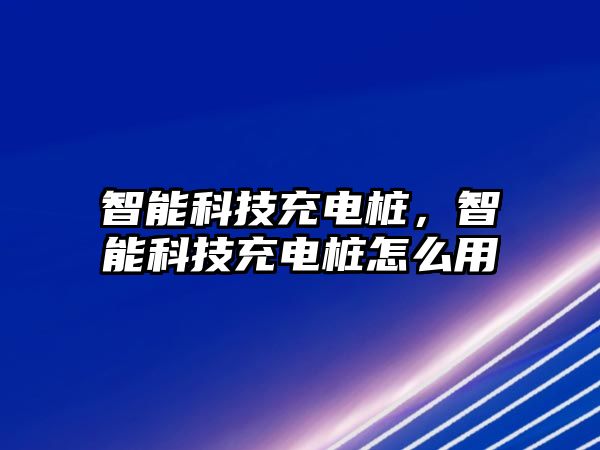 智能科技充电桩，智能科技充电桩怎么用